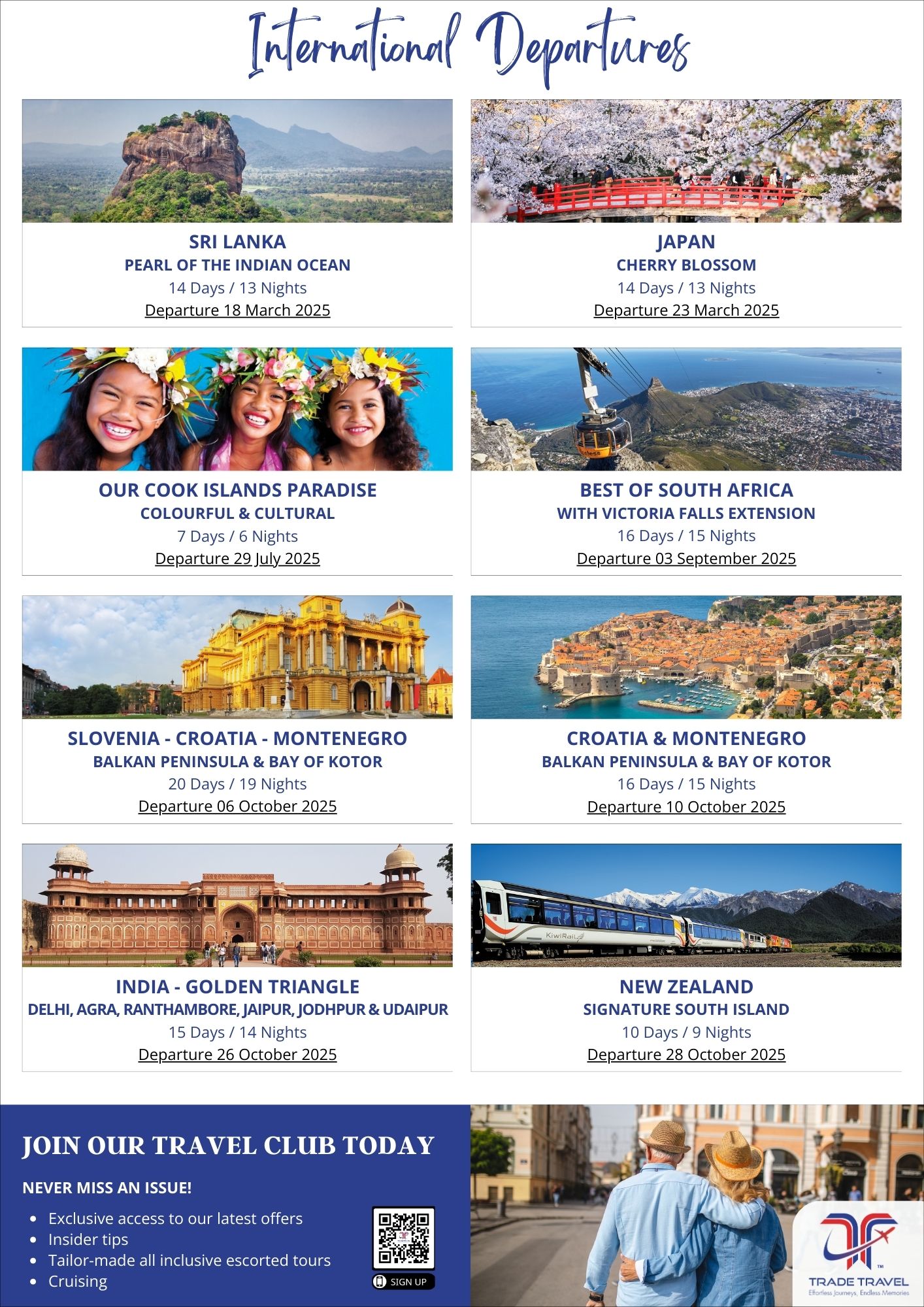 International Departures

SRI LANKA
PEARL OF THE INDIAN OCEAN
14 Days / 13 Nights
Departure 18 March 2025

JAPAN
CHERRY BLOSSOM
14 Days / 13 Nights
Departure 23 March 2025

OUR COOK ISLANDS PARADISE
COLOURFUL & CULTURAL
7 Days / 6 Nights
Departure 29 July 2025

BEST OF SOUTH AFRICA
WITH VICTORIA FALLS EXTENSION
16 Days / 15 Nights
Departure 03 September 2025

SLOVENIA - CROATIA - MONTENEGRO
BALKAN PENINSULA & BAY OF KOTOR
20 Days / 19 Nights
Departure 06 October 2025

CROATIA & MONTENEGRO
BALKAN PENINSULA & BAY OF KOTOR
16 Days / 15 Nights
Departure 10 October 2025

INDIA - GOLDEN TRIANGLE
DELHI, AGRA, RANTHAMBORE, JAIPUR, JODHPUR & UDAIPUR
15 Days / 14 Nights
Departure 26 October 2025

NEW ZEALAND
SIGNATURE SOUTH ISLAND
10 Days / 9 Nights
Departure 28 October 2025

JOIN OUR TRAVEL CLUB TODAY

NEVER MISS AN ISSUE!

• Exclusive access to our latest offers
• Insider tips
• Tailor-made all inclusive escorted tours
• Cruising

SIGN UP

TRADE TRAVEL
Effortless Journeys, Endless Memories